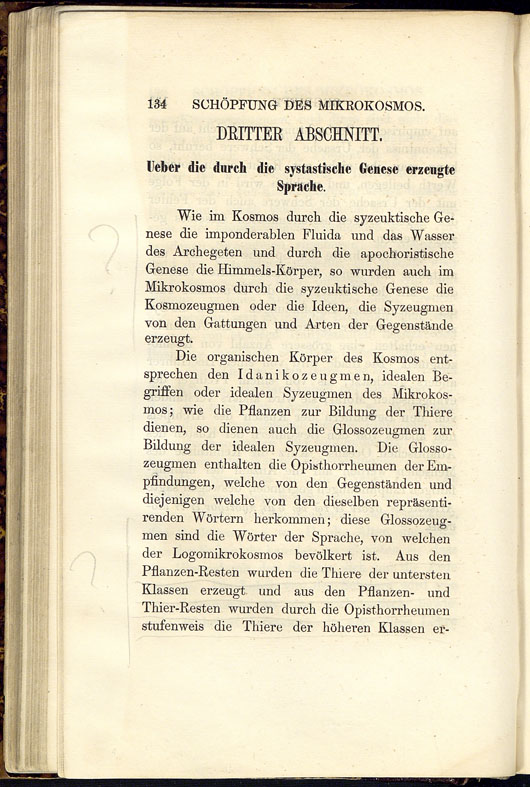 134 SCHÖPFUNG DES MIKROKOSMOS.

DRITTER ABSCHNITT.

Ueber die durch die systastische Genese erzeugte Sprache.

Wie im Kosmos durch die syzeuktische Genese die imponderablen Fluida und das Wasser des Archegeten und durch die apochoristische Genese die Himmels-Körper, so wurden auch im Mikrokosmos durch die syzeuktische Genese die Kosmozeugmen oder die Ideen, die Syzeugmen von den Gattungen und Arten der Gegenstände erzeugt.

Die organischen Körper des Kosmos entsprechen den Idanikozeugmen, idealen Begriffen oder idealen Syzeugmen des Mikrokosmos; wie die Pflanzen zur Bildung der Thiere dienen, so dienen auch die Glossozeugmen zur Bildung der idealen Syzeugmen. Die Glossozeugmen enthalten die Opisthorrheumen der Empfindungen, welche von den Gegenständen und diejenigen welche von den dieselben repräsentirenden Wörtern herkommen; diese Glossozeugmen sind die Wörter der Sprache, von welchen der Logomikrokosmos bevölkert ist. Aus den Pflanzen-Resten wurden die Thiere der untersten Klassen erzeugt und aus den Pflanzen- und Thier-Resten wurden durch die Opisthorrheumen stufenweis die Thiere der höheren Klassen er-